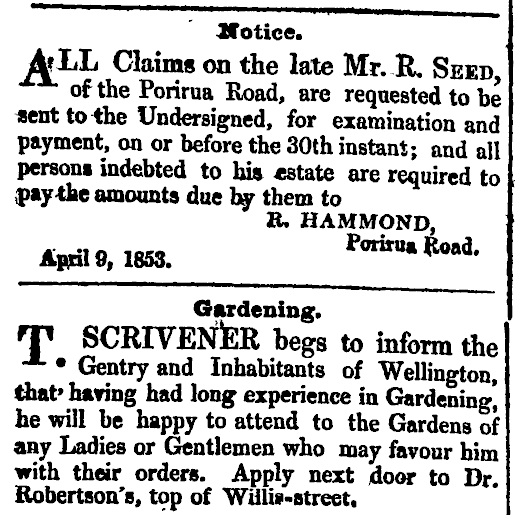 Notice.

ALL Claims on the late Mr. R. SEED, of the Porirua Road, are requested to be sent to the Undersigned, for examination and payment, on or before the 30th instant; and all persons indebted to his estate are required to pay the amounts due by them to

R. HAMMOND,
Porirua Road.

April 9, 1853.

Gardening.

T. SCRIVENER begs to inform the Gentry and Inhabitants of Wellington, that having had long experience in Gardening, he will be happy to attend to the Gardens of any Ladies or Gentlemen who may favour him with their orders. Apply next door to Dr. Robertson's, top of Willis-street.